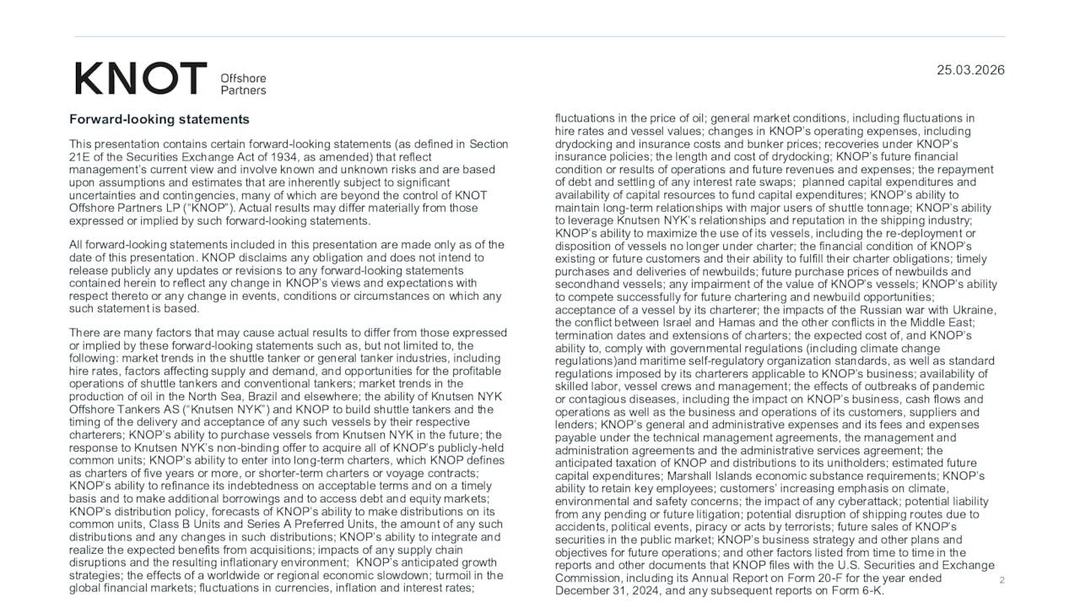 KNOT Offshore Partners

25.03.2026

Forward-looking statements

This presentation contains certain forward-looking statements (as defined in Section 21E of the Securities Exchange Act of 1934, as amended) that reflect management's current view and involve known and unknown risks and are based upon assumptions and estimates that are inherently subject to significant uncertainties and contingencies, many of which are beyond the control of KNOT Offshore Partners LP ("KNOP"). Actual results may differ materially from those expressed or implied by such forward-looking statements.

All forward-looking statements included in this presentation are made only as of the date of this presentation. KNOP disclaims any obligation and does not intend to release publicly any updates or revisions to any forward-looking statements contained herein to reflect any change in KNOP's views and expectations with respect thereto or any change in events, conditions or circumstances on which any such statement is based.

There are many factors that may cause actual results to differ from those expressed or implied by these forward-looking statements such as, but not limited to, the following: market trends in the shuttle tanker or general tanker industries, including hire rates, factors affecting supply and demand, and opportunities for the profitable operations of shuttle tankers and conventional tankers; market trends in the production of oil in the North Sea, Brazil and elsewhere; the ability of Knutsen NYK Offshore Tankers AS ("Knutsen NYK") and KNOP to build shuttle tankers and the timing of the delivery and acceptance of any such vessels by their respective charterers; KNOP's ability to purchase vessels from Knutsen NYK in the future; the response to Knutsen NYK's non-binding offer to acquire all of KNOP's publicly-held common units; KNOP's ability to enter into long-term charters, which KNOP defines as charters of five years or more, or shorter-term charters or voyage contracts; KNOP's ability to refinance its indebtedness on acceptable terms and on a timely basis and to make additional borrowings and to access debt and equity markets; KNOP's distribution policy, forecasts of KNOP's ability to make distributions on its common units, Class B Units and Series A Preferred Units, the amount of any such distributions and any changes in such distributions; KNOP's ability to integrate and realize the expected benefits from acquisitions; impacts of any supply chain disruptions and the resulting inflationary environment; KNOP's anticipated growth strategies; the effects of a worldwide or regional economic slowdown; turmoil in the global financial markets; fluctuations in currencies, inflation and interest rates; fluctuations in the price of oil; general market conditions, including fluctuations in hire rates and vessel values; changes in KNOP's operating expenses, including drydocking and insurance costs and bunker prices; recoveries under KNOP's insurance policies; the length and cost of drydocking; KNOP's future financial condition or results of operations and future revenues and expenses; the repayment of debt and settling of any interest rate swaps; planned capital expenditures and availability of capital resources to fund capital expenditures; KNOP's ability to maintain long-term relationships with major users of shuttle tonnage; KNOP's ability to leverage Knutsen NYK's relationships and reputation in the shipping industry; KNOP's ability to maximize the use of its vessels, including the re-deployment or disposition of vessels no longer under charter; the financial condition of KNOP's existing or future customers and their ability to fulfill their charter obligations; timely purchases and deliveries of newbuilds; future purchase prices of newbuilds and secondhand vessels; any impairment of the value of KNOP's vessels; KNOP's ability to compete successfully for future chartering and newbuild opportunities; acceptance of a vessel by its charterer; the impacts of the Russian war with Ukraine, the conflict between Israel and Hamas and the other conflicts in the Middle East; termination dates and extensions of charters; the expected cost of, and KNOP's ability to, comply with governmental regulations (including climate change regulations)and maritime self-regulatory organization standards, as well as standard regulations imposed by its charterers applicable to KNOP's business; availability of skilled labor, vessel crews and management; the effects of outbreaks of pandemic or contagious diseases, including the impact on KNOP's business, cash flows and operations as well as the business and operations of its customers, suppliers and lenders; KNOP's general and administrative expenses and its fees and expenses payable under the technical management agreements, the management and administration agreements and the administrative services agreement; the anticipated taxation of KNOP and distributions to its unitholders; estimated future capital expenditures; Marshall Islands economic substance requirements; KNOP's ability to retain key employees; customers' increasing emphasis on climate, environmental and safety concerns; the impact of any cyberattack; potential liability from any pending or future litigation; potential disruption of shipping routes due to accidents, political events, piracy or acts by terrorists; future sales of KNOP's securities in the public market; KNOP's business strategy and other plans and objectives for future operations; and other factors listed from time to time in the reports and other documents that KNOP files with the U.S. Securities and Exchange Commission, including its Annual Report on Form 20-F for the year ended December 31, 2024, and any subsequent reports on Form 6-K.

2